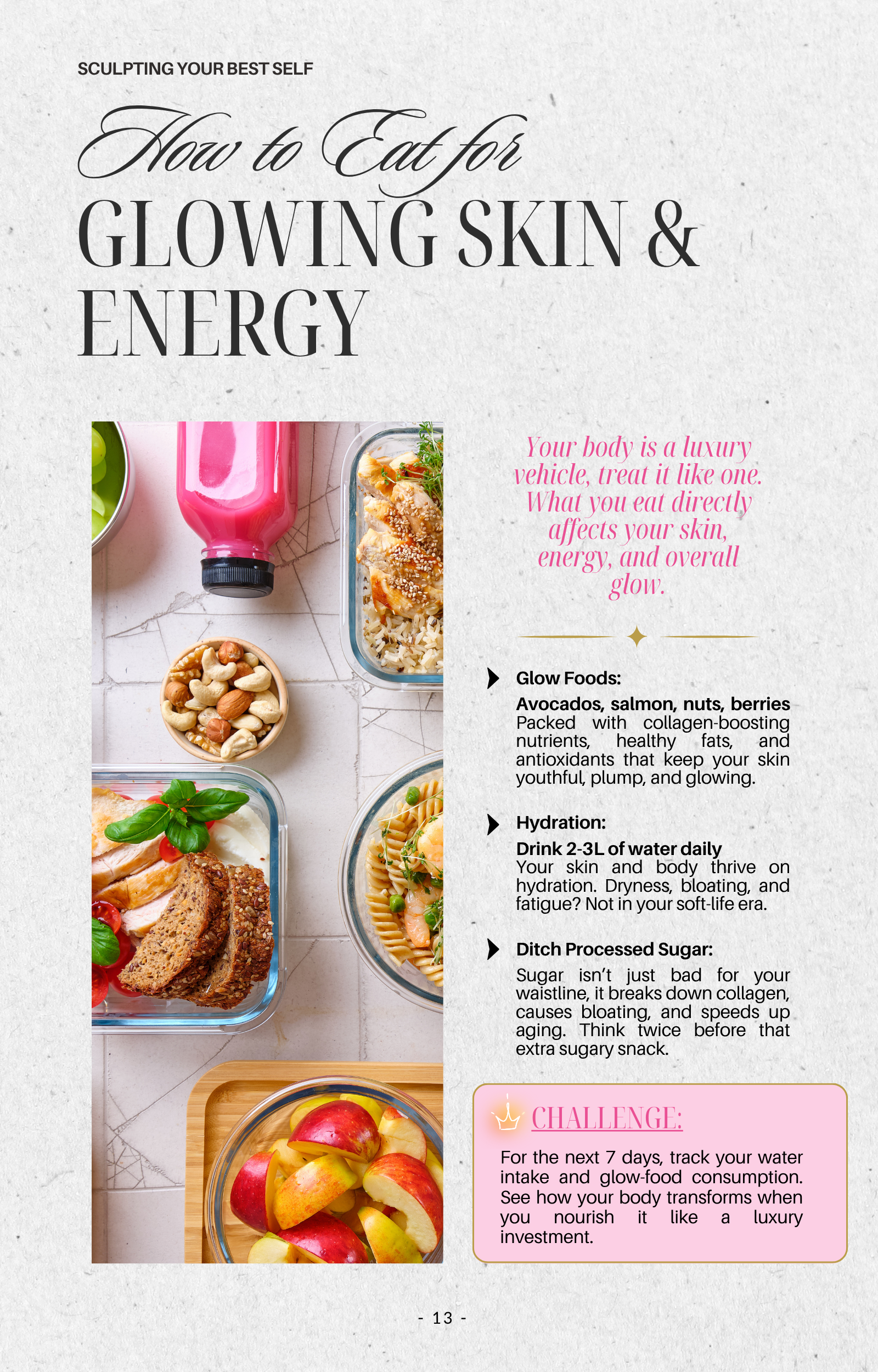 SCULPTING YOUR BEST SELF

How to Eat for
GLOWING SKIN & ENERGY

Your body is a luxury vehicle, treat it like one. What you eat directly affects your skin, energy, and overall glow.

Glow Foods:

Avocados, salmon, nuts, berries
Packed with collagen-boosting nutrients, healthy fats, and antioxidants that keep your skin youthful, plump, and glowing.

Hydration:

Drink 2-3L of water daily
Your skin and body thrive on hydration. Dryness, bloating, and fatigue? Not in your soft-life era.

Ditch Processed Sugar:

Sugar isn't just bad for your waistline, it breaks down collagen, causes bloating, and speeds up aging. Think twice before that extra sugary snack.

CHALLENGE:

For the next 7 days, track your water intake and glow-food consumption. See how your body transforms when you nourish it like a luxury investment.

- 13 -